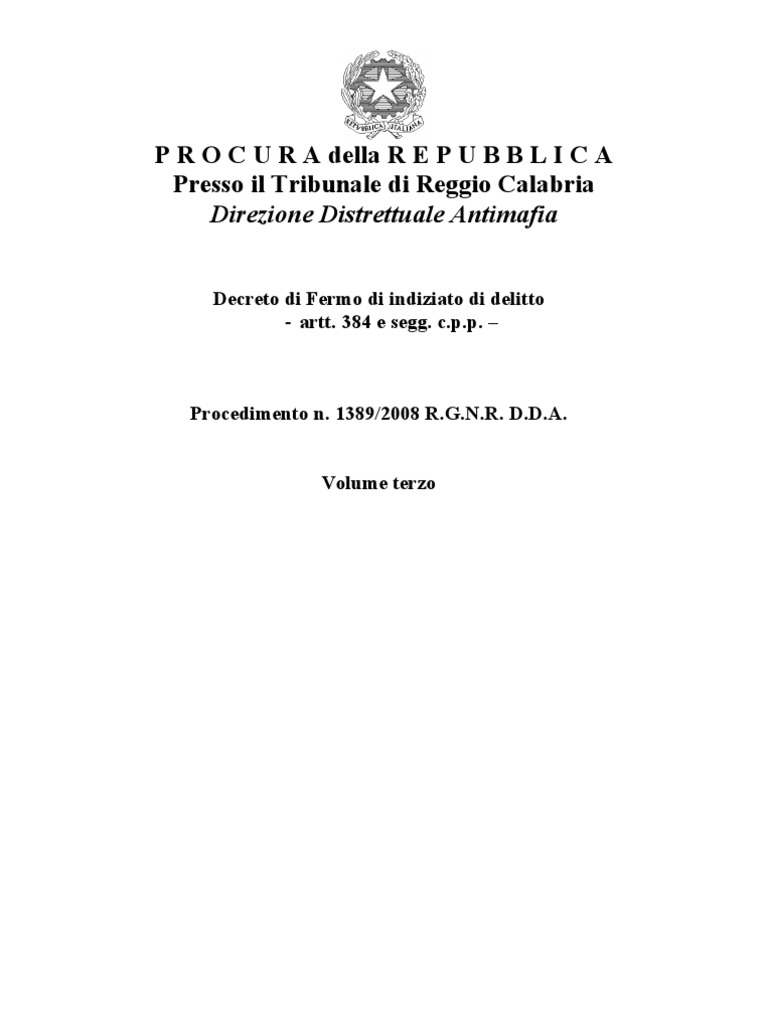 REPVBBLICA ITALIANA

P R O C U R A della R E P U B B L I C A
Presso il Tribunale di Reggio Calabria
Direzione Distrettuale Antimafia

Decreto di Fermo di indiziato di delitto
- artt. 384 e segg. c.p.p. –

Procedimento n. 1389/2008 R.G.N.R. D.D.A.

Volume terzo